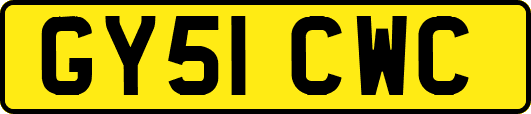 GY51 CWC